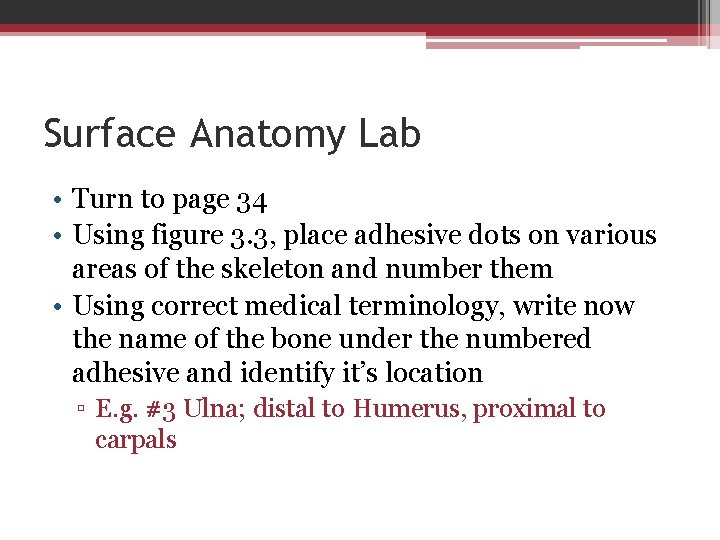 Surface Anatomy Lab

• Turn to page 34
• Using figure 3.3, place adhesive dots on various areas of the skeleton and number them
• Using correct medical terminology, write now the name of the bone under the numbered adhesive and identify it's location
▫ E.g. #3 Ulna; distal to Humerus, proximal to carpals